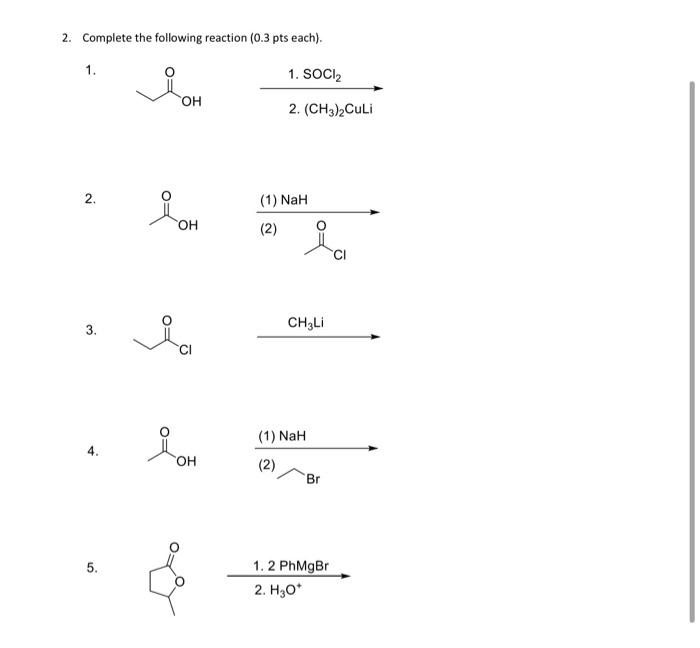 2. Complete the following reaction (0.3 pts each).

1.

O

OH

1. $SOCl_2$

2. $(CH_3)_2CuLi$

2.

O

OH

(1) NaH

(2)

O

Cl

3.

O

Cl

$CH_3Li$

4.

O

OH

(1) NaH

(2)

Br

5.

O

O

1. 2 PhMgBr

2. $H_3O^+$